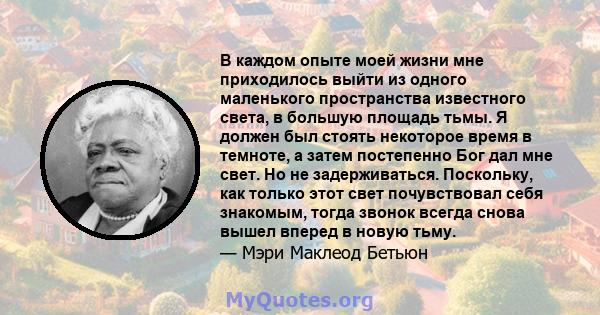 В каждом опыте моей жизни мне приходилось выйти из одного маленького пространства известного света, в большую площадь тьмы. Я должен был стоять некоторое время в темноте, а затем постепенно Бог дал мне свет. Но не задерживаться. Поскольку, как только этот свет почувствовал себя знакомым, тогда звонок всегда снова вышел вперед в новую тьму.
— Мэри Маклеод Бетьюн

MyQuotes.org